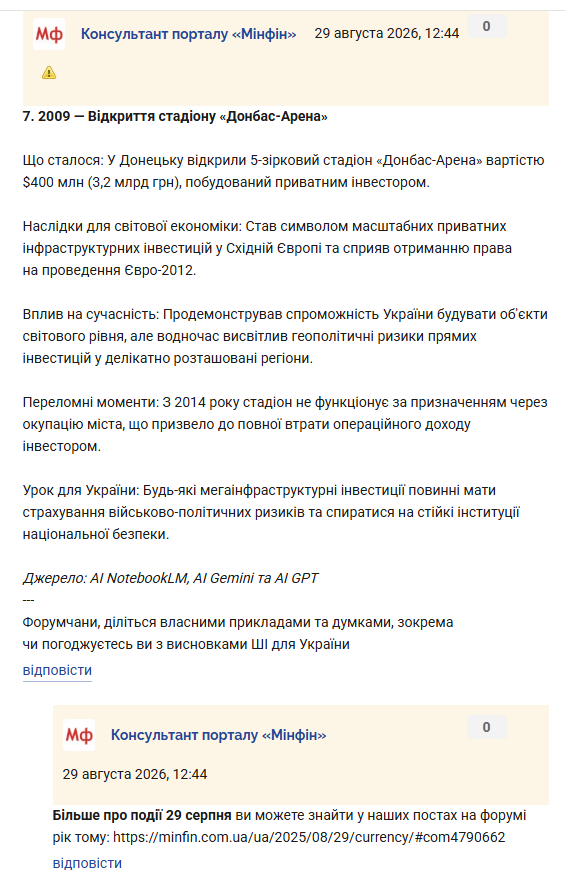 Мф Консультант порталу «Мінфін» 29 августа 2026, 12:44 0

7. 2009 — Відкриття стадіону «Донбас-Арена»

Що сталося: У Донецьку відкрили 5-зірковий стадіон «Донбас-Арена» вартістю $400 млн (3,2 млрд грн), побудований приватним інвестором.

Наслідки для світової економіки: Став символом масштабних приватних інфраструктурних інвестицій у Східній Європі та сприяв отриманню права на проведення Євро-2012.

Вплив на сучасність: Продемонстрував спроможність України будувати об'єкти світового рівня, але водночас висвітлив геополітичні ризики прямих інвестицій у делікатно розташовані регіони.

Переломні моменти: З 2014 року стадіон не функціонує за призначенням через окупацію міста, що призвело до повної втрати операційного доходу інвестором.

Урок для України: Будь-які мегаінфраструктурні інвестиції повинні мати страхування військово-політичних ризиків та спиратися на стійкі інституції національної безпеки.

Джерело: AI NotebookLM, AI Gemini та AI GPT
---
Форумчани, діліться власними прикладами та думками, зокрема чи погоджуєтесь ви з висновками ШІ для України
відповісти

Мф Консультант порталу «Мінфін» 0

29 августа 2026, 12:44

Більше про події 29 серпня ви можете знайти у наших постах на форумі рік тому: https://minfin.com.ua/ua/2025/08/29/currency/#com4790662
відповісти